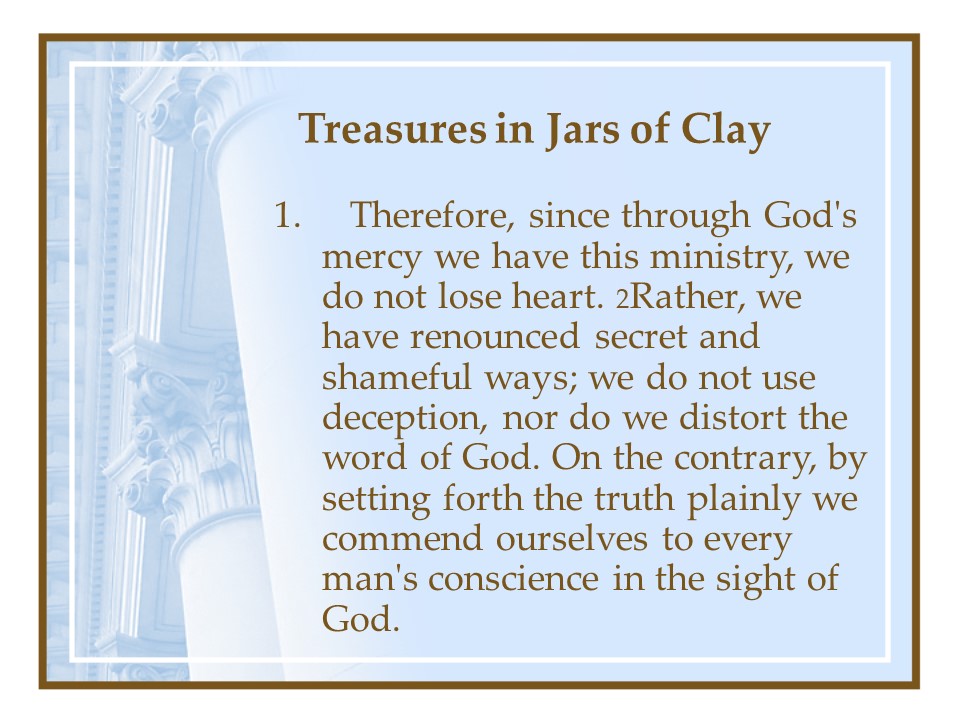 Treasures in Jars of Clay

1. Therefore, since through God's mercy we have this ministry, we do not lose heart. 2Rather, we have renounced secret and shameful ways; we do not use deception, nor do we distort the word of God. On the contrary, by setting forth the truth plainly we commend ourselves to every man's conscience in the sight of God.